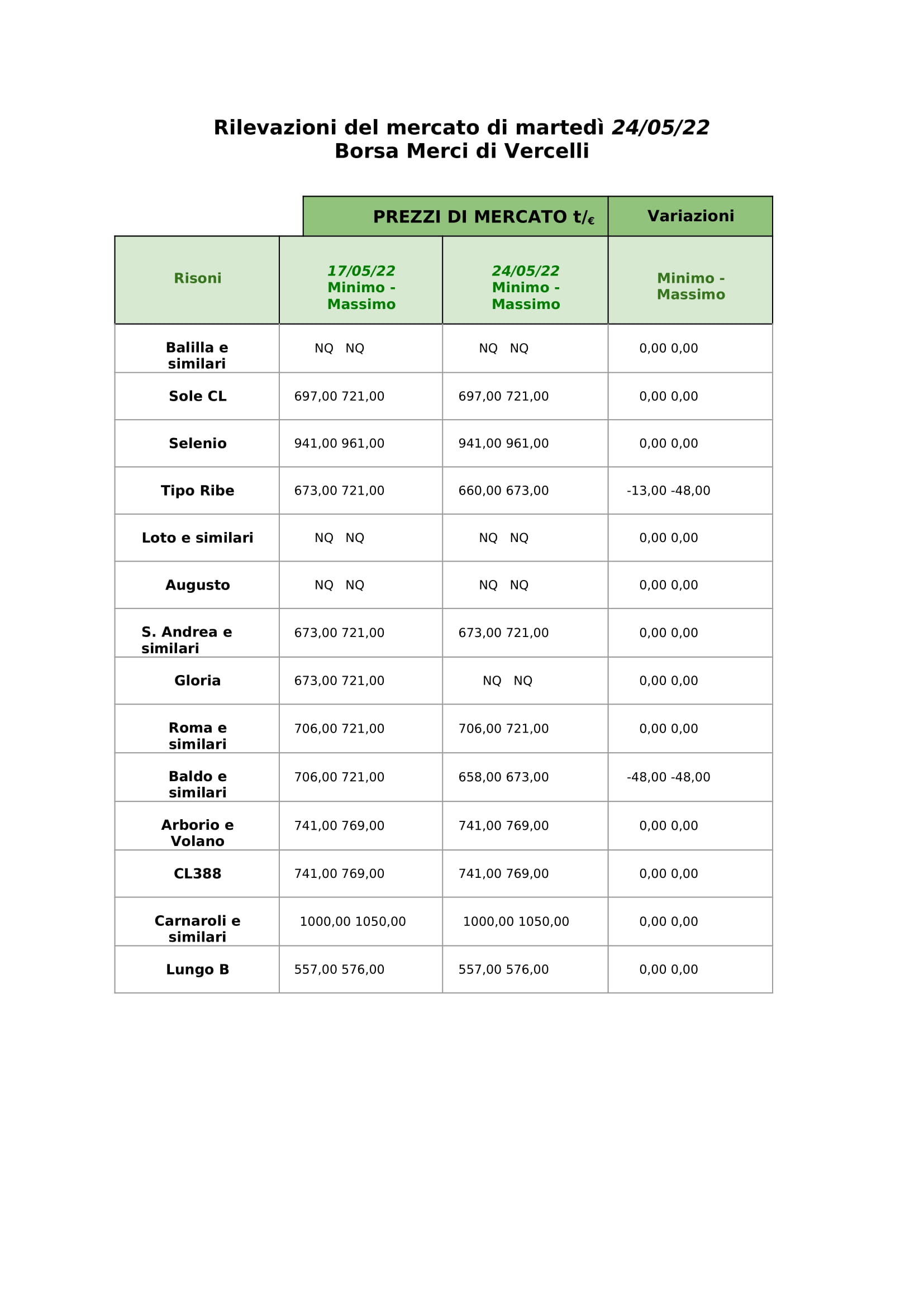 Rilevazioni del mercato di martedì 24/05/22
Borsa Merci di Vercelli

|  | PREZZI DI MERCATO t/€ |  | Variazioni |
|---|---|---|---|
| Risoni | 17/05/22 Minimo - Massimo | 24/05/22 Minimo - Massimo | Minimo - Massimo |
| Balilla e similari | NQ NQ | NQ NQ | 0,00 0,00 |
| Sole CL | 697,00 721,00 | 697,00 721,00 | 0,00 0,00 |
| Selenio | 941,00 961,00 | 941,00 961,00 | 0,00 0,00 |
| Tipo Ribe | 673,00 721,00 | 660,00 673,00 | -13,00 -48,00 |
| Loto e similari | NQ NQ | NQ NQ | 0,00 0,00 |
| Augusto | NQ NQ | NQ NQ | 0,00 0,00 |
| S. Andrea e similari | 673,00 721,00 | 673,00 721,00 | 0,00 0,00 |
| Gloria | 673,00 721,00 | NQ NQ | 0,00 0,00 |
| Roma e similari | 706,00 721,00 | 706,00 721,00 | 0,00 0,00 |
| Baldo e similari | 706,00 721,00 | 658,00 673,00 | -48,00 -48,00 |
| Arborio e Volano | 741,00 769,00 | 741,00 769,00 | 0,00 0,00 |
| CL388 | 741,00 769,00 | 741,00 769,00 | 0,00 0,00 |
| Carnaroli e similari | 1000,00 1050,00 | 1000,00 1050,00 | 0,00 0,00 |
| Lungo B | 557,00 576,00 | 557,00 576,00 | 0,00 0,00 |